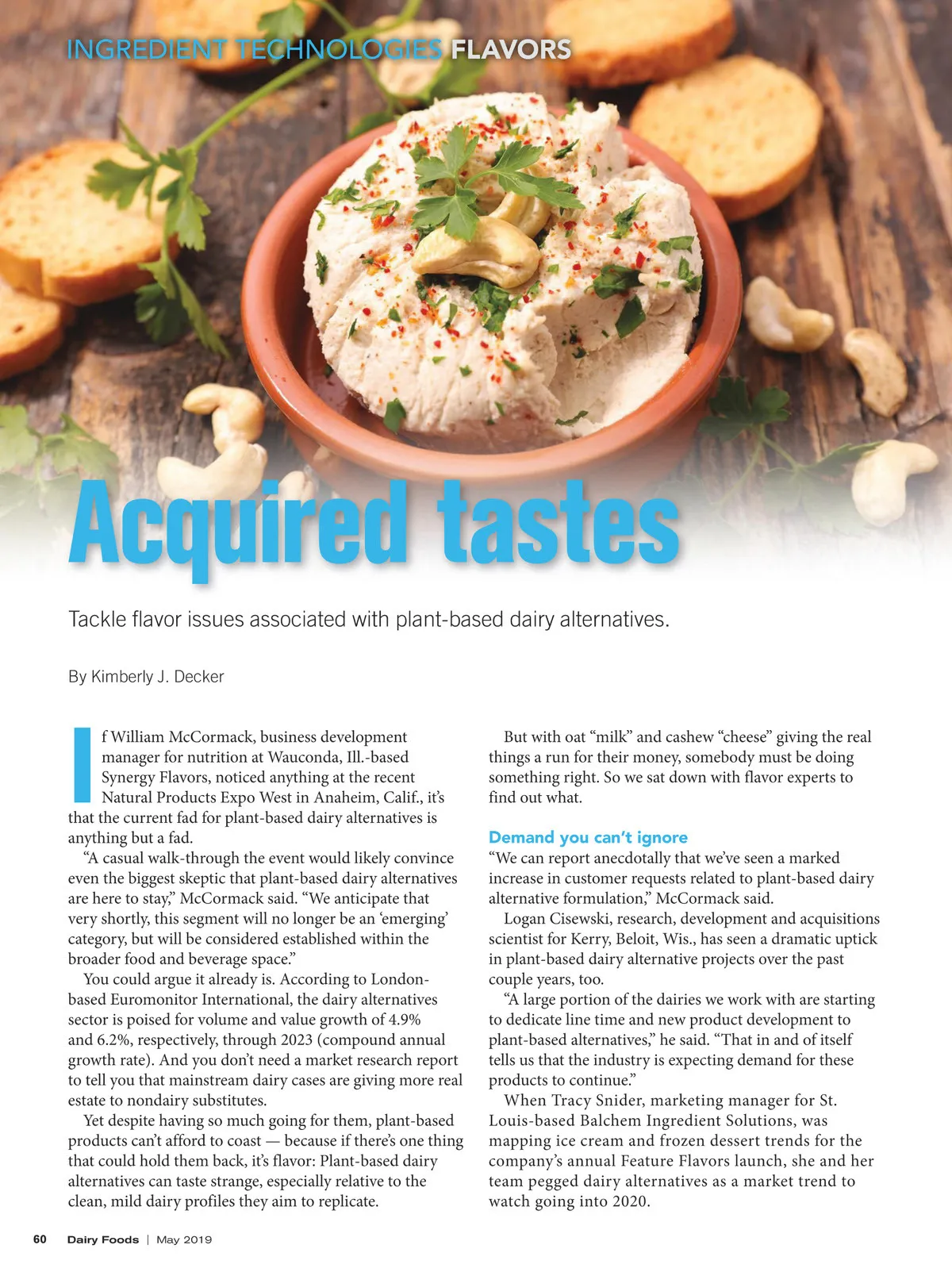 INGREDIENT TECHNOLOGIES FLAVORS

Acquired tastes

Tackle flavor issues associated with plant-based dairy alternatives.

By Kimberly J. Decker

If William McCormack, business development manager for nutrition at Wauconda, Ill.-based Synergy Flavors, noticed anything at the recent Natural Products Expo West in Anaheim, Calif., it's that the current fad for plant-based dairy alternatives is anything but a fad.

"A casual walk-through the event would likely convince even the biggest skeptic that plant-based dairy alternatives are here to stay," McCormack said. "We anticipate that very shortly, this segment will no longer be an 'emerging' category, but will be considered established within the broader food and beverage space."

You could argue it already is. According to London-based Euromonitor International, the dairy alternatives sector is poised for volume and value growth of 4.9% and 6.2%, respectively, through 2023 (compound annual growth rate). And you don't need a market research report to tell you that mainstream dairy cases are giving more real estate to nondairy substitutes.

Yet despite having so much going for them, plant-based products can't afford to coast — because if there's one thing that could hold them back, it's flavor: Plant-based dairy alternatives can taste strange, especially relative to the clean, mild dairy profiles they aim to replicate.

But with oat "milk" and cashew "cheese" giving the real things a run for their money, somebody must be doing something right. So we sat down with flavor experts to find out what.

Demand you can't ignore

"We can report anecdotally that we've seen a marked increase in customer requests related to plant-based dairy alternative formulation," McCormack said.

Logan Cisewski, research, development and acquisitions scientist for Kerry, Beloit, Wis., has seen a dramatic uptick in plant-based dairy alternative projects over the past couple years, too.

"A large portion of the dairies we work with are starting to dedicate line time and new product development to plant-based alternatives," he said. "That in and of itself tells us that the industry is expecting demand for these products to continue."

When Tracy Snider, marketing manager for St. Louis-based Balchem Ingredient Solutions, was mapping ice cream and frozen dessert trends for the company's annual Feature Flavors launch, she and her team pegged dairy alternatives as a market trend to watch going into 2020.

60 Dairy Foods | May 2019